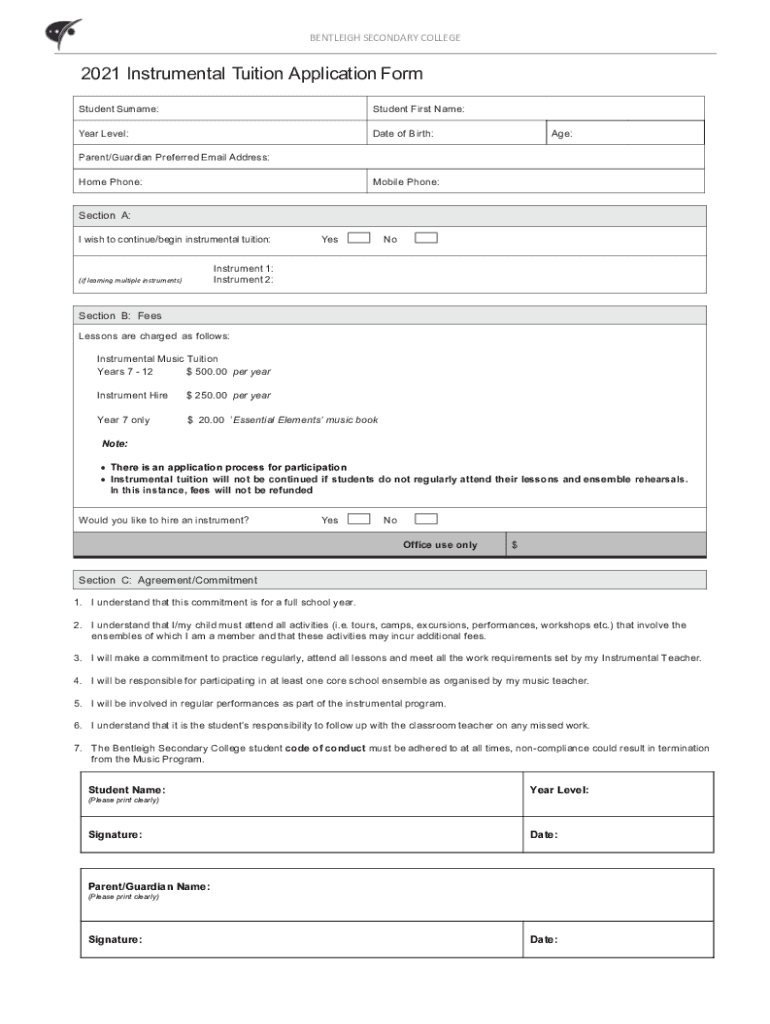 BENTLEIGH SECONDARY COLLEGE

2021 Instrumental Tuition Application Form

| Student Surname: | Student First Name: | |
|---|---|---|
| Year Level: | Date of Birth: | Age: |
| Parent/Guardian Preferred Email Address: | | |
| Home Phone: | Mobile Phone: | |

Section A:

I wish to continue/begin instrumental tuition: Yes No

(if learning multiple instruments) Instrument 1:
Instrument 2:

Section B: Fees

Lessons are charged as follows:

Instrumental Music Tuition
Years 7 - 12 $ 500.00 per year

Instrument Hire $ 250.00 per year

Year 7 only $ 20.00 'Essential Elements' music book

Note:

• There is an application process for participation
• Instrumental tuition will not be continued if students do not regularly attend their lessons and ensemble rehearsals. In this instance, fees will not be refunded

Would you like to hire an instrument? Yes No

Office use only $

Section C: Agreement/Commitment

1. I understand that this commitment is for a full school year.

2. I understand that I/my child must attend all activities (i.e. tours, camps, excursions, performances, workshops etc.) that involve the ensembles of which I am a member and that these activities may incur additional fees.

3. I will make a commitment to practice regularly, attend all lessons and meet all the work requirements set by my Instrumental Teacher.

4. I will be responsible for participating in at least one core school ensemble as organised by my music teacher.

5. I will be involved in regular performances as part of the instrumental program.

6. I understand that it is the student's responsibility to follow up with the classroom teacher on any missed work.

7. The Bentleigh Secondary College student code of conduct must be adhered to at all times, non-compliance could result in termination from the Music Program.

| Student Name: (Please print clearly) | Year Level: |
|---|---|
| Signature: | Date: |

| Parent/Guardian Name: (Please print clearly) | |
|---|---|
| Signature: | Date: |